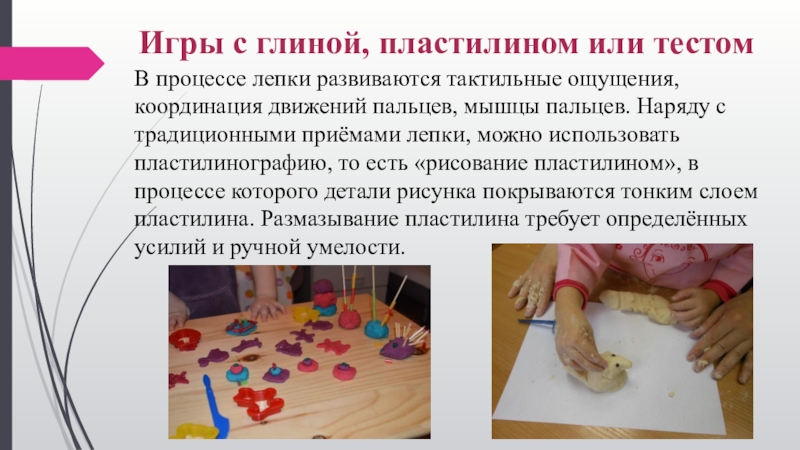 Игры с глиной, пластилином или тестом

В процессе лепки развиваются тактильные ощущения, координация движений пальцев, мышцы пальцев. Наряду с традиционными приёмами лепки, можно использовать пластилинографию, то есть «рисование пластилином», в процессе которого детали рисунка покрываются тонким слоем пластилина. Размазывание пластилина требует определённых усилий и ручной умелости.